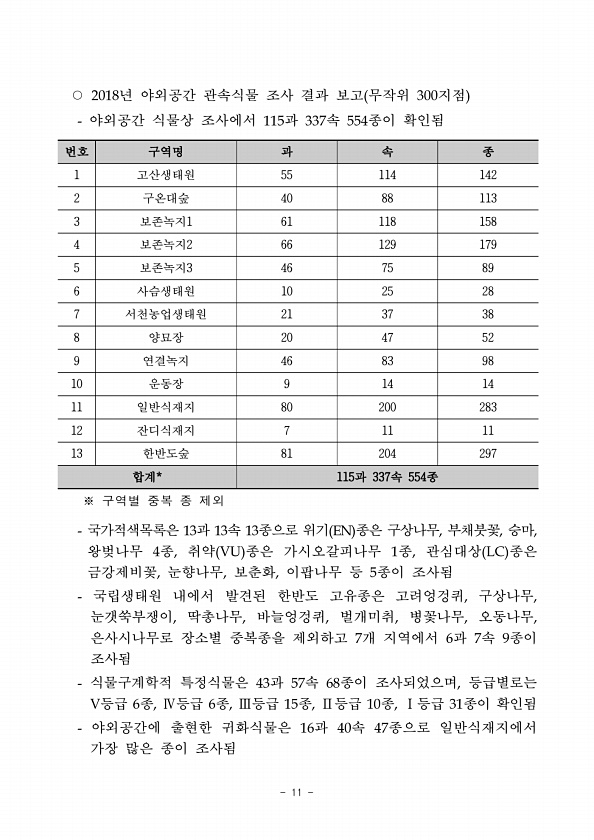 ○ 2018년 야외공간 관속식물 조사 결과 보고(무작위 300지점)

- 야외공간 식물상 조사에서 115과 337속 554종이 확인됨

| 번호 | 구역명 | 과 | 속 | 종 |
|---|---|---|---|---|
| 1 | 고산생태원 | 55 | 114 | 142 |
| 2 | 구온대숲 | 40 | 88 | 113 |
| 3 | 보존녹지1 | 61 | 118 | 158 |
| 4 | 보존녹지2 | 66 | 129 | 179 |
| 5 | 보존녹지3 | 46 | 75 | 89 |
| 6 | 사슴생태원 | 10 | 25 | 28 |
| 7 | 서천농업생태원 | 21 | 37 | 38 |
| 8 | 양묘장 | 20 | 47 | 52 |
| 9 | 연결녹지 | 46 | 83 | 98 |
| 10 | 운동장 | 9 | 14 | 14 |
| 11 | 일반식재지 | 80 | 200 | 283 |
| 12 | 잔디식재지 | 7 | 11 | 11 |
| 13 | 한반도숲 | 81 | 204 | 297 |
| 합계* | | 115과 337속 554종 | | |

※ 구역별 중복 종 제외

- 국가적색목록은 13과 13속 13종으로 위기(EN)종은 구상나무, 부채붓꽃, 승마, 왕벚나무 4종, 취약(VU)종은 가시오갈피나무 1종, 관심대상(LC)종은 금강제비꽃, 눈향나무, 보춘화, 이팝나무 등 5종이 조사됨

- 국립생태원 내에서 발견된 한반도 고유종은 고려엉겅퀴, 구상나무, 눈갯쑥부쟁이, 딱총나무, 바늘엉겅퀴, 벌개미취, 병꽃나무, 오동나무, 은사시나무로 장소별 중복종을 제외하고 7개 지역에서 6과 7속 9종이 조사됨

- 식물구계학적 특정식물은 43과 57속 68종이 조사되었으며, 등급별로는 Ⅴ등급 6종, Ⅳ등급 6종, Ⅲ등급 15종, Ⅱ등급 10종, Ⅰ등급 31종이 확인됨

- 야외공간에 출현한 귀화식물은 16과 40속 47종으로 일반식재지에서 가장 많은 종이 조사됨

- 11 -